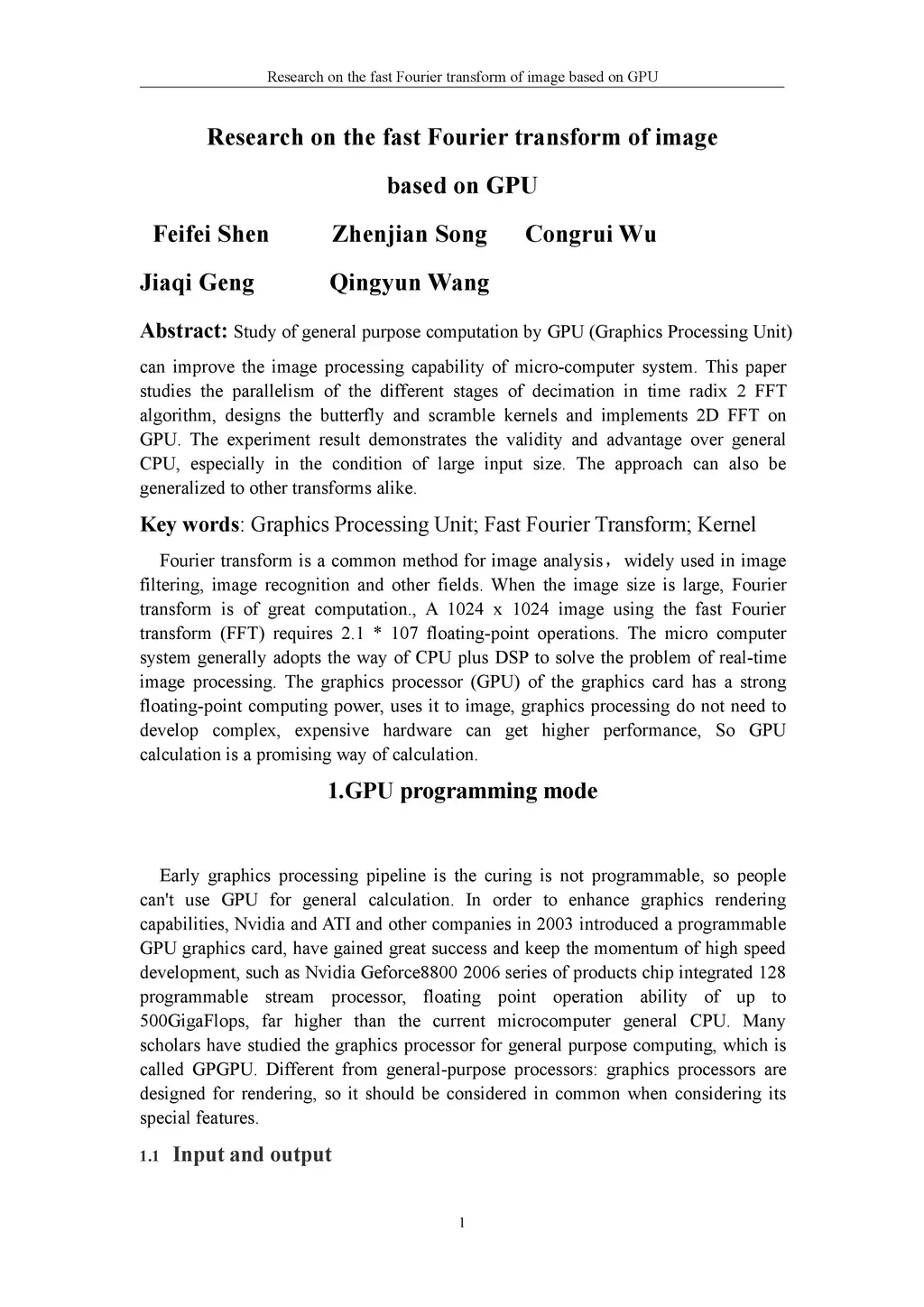 Research on the fast Fourier transform of image based on GPU

Research on the fast Fourier transform of image based on GPU

Feifei Shen Zhenjian Song Congrui Wu

Jiaqi Geng Qingyun Wang

Abstract: Study of general purpose computation by GPU (Graphics Processing Unit) can improve the image processing capability of micro-computer system. This paper studies the parallelism of the different stages of decimation in time radix 2 FFT algorithm, designs the butterfly and scramble kernels and implements 2D FFT on GPU. The experiment result demonstrates the validity and advantage over general CPU, especially in the condition of large input size. The approach can also be generalized to other transforms alike.

Key words: Graphics Processing Unit; Fast Fourier Transform; Kernel

Fourier transform is a common method for image analysis， widely used in image filtering, image recognition and other fields. When the image size is large, Fourier transform is of great computation., A 1024 x 1024 image using the fast Fourier transform (FFT) requires 2.1 * 107 floating-point operations. The micro computer system generally adopts the way of CPU plus DSP to solve the problem of real-time image processing. The graphics processor (GPU) of the graphics card has a strong floating-point computing power, uses it to image, graphics processing do not need to develop complex, expensive hardware can get higher performance, So GPU calculation is a promising way of calculation.

1.GPU programming mode

Early graphics processing pipeline is the curing is not programmable, so people can't use GPU for general calculation. In order to enhance graphics rendering capabilities, Nvidia and ATI and other companies in 2003 introduced a programmable GPU graphics card, have gained great success and keep the momentum of high speed development, such as Nvidia Geforce8800 2006 series of products chip integrated 128 programmable stream processor, floating point operation ability of up to 500GigaFlops, far higher than the current microcomputer general CPU. Many scholars have studied the graphics processor for general purpose computing, which is called GPGPU. Different from general-purpose processors: graphics processors are designed for rendering, so it should be considered in common when considering its special features.

1.1 Input and output

1